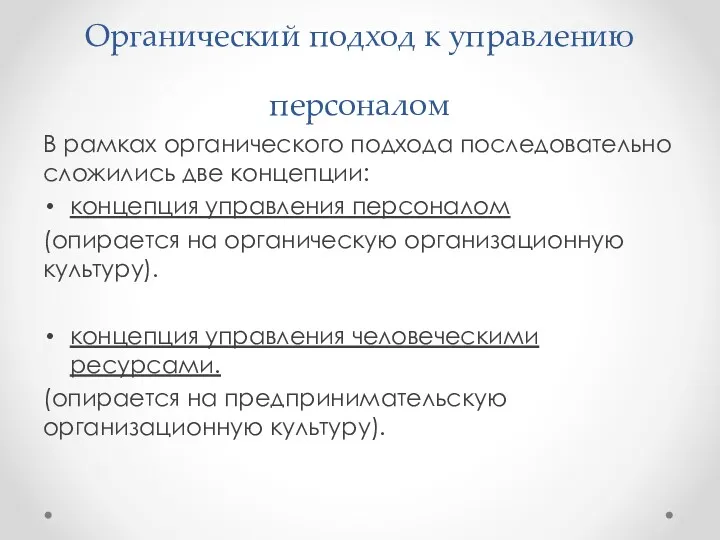 Органический подход к управлению персоналом

В рамках органического подхода последовательно сложились две концепции:

• концепция управления персоналом

(опирается на органическую организационную культуру).

• концепция управления человеческими ресурсами.

(опирается на предпринимательскую организационную культуру).